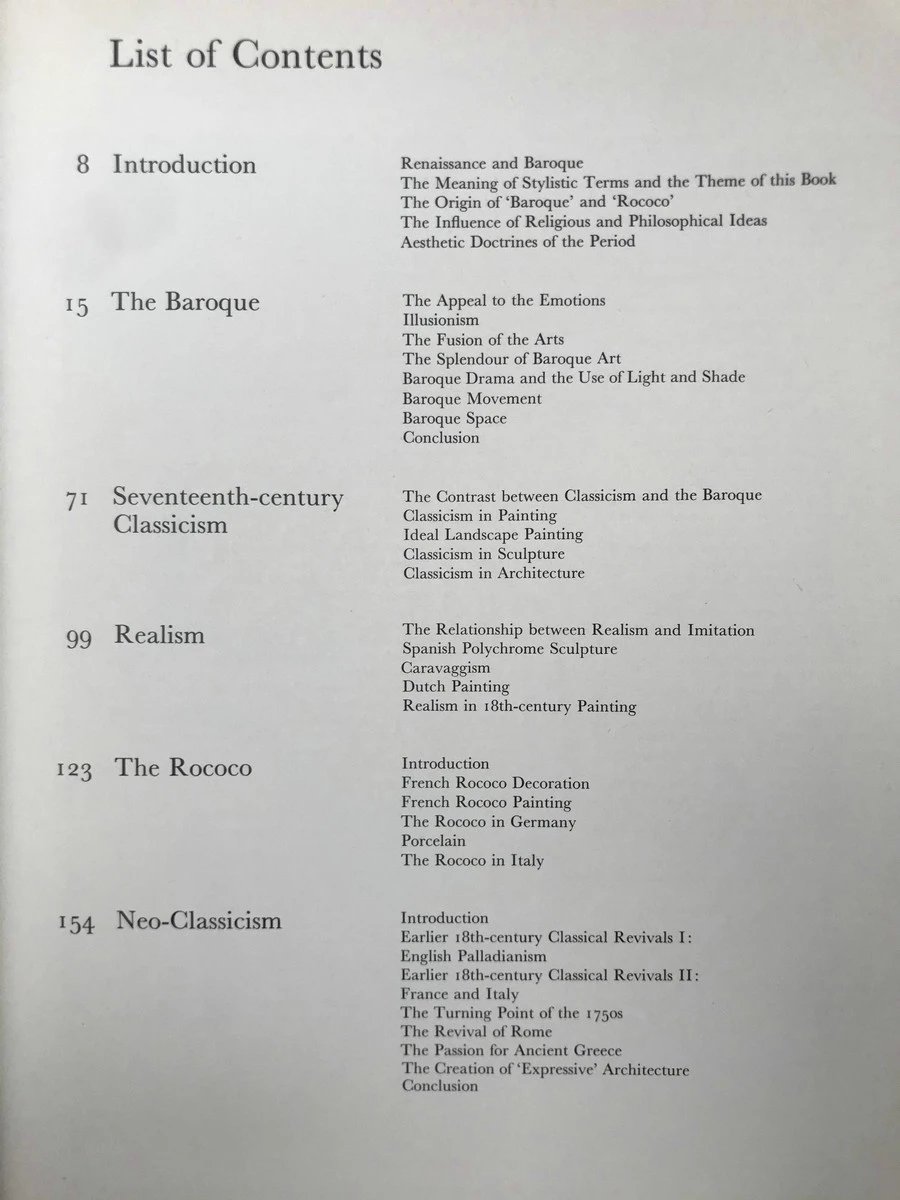 List of Contents

8 Introduction

Renaissance and Baroque
The Meaning of Stylistic Terms and the Theme of this Book
The Origin of 'Baroque' and 'Rococo'
The Influence of Religious and Philosophical Ideas
Aesthetic Doctrines of the Period

15 The Baroque

The Appeal to the Emotions
Illusionism
The Fusion of the Arts
The Splendour of Baroque Art
Baroque Drama and the Use of Light and Shade
Baroque Movement
Baroque Space
Conclusion

71 Seventeenth-century Classicism

The Contrast between Classicism and the Baroque
Classicism in Painting
Ideal Landscape Painting
Classicism in Sculpture
Classicism in Architecture

99 Realism

The Relationship between Realism and Imitation
Spanish Polychrome Sculpture
Caravaggism
Dutch Painting
Realism in 18th-century Painting

123 The Rococo

Introduction
French Rococo Decoration
French Rococo Painting
The Rococo in Germany
Porcelain
The Rococo in Italy

154 Neo-Classicism

Introduction
Earlier 18th-century Classical Revivals I: English Palladianism
Earlier 18th-century Classical Revivals II: France and Italy
The Turning Point of the 1750s
The Revival of Rome
The Passion for Ancient Greece
The Creation of 'Expressive' Architecture
Conclusion